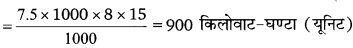 $= \frac{7.5 \times 1000 \times 8 \times 15}{1000} = 900$ किलोवाट-घण्टा (यूनिट)